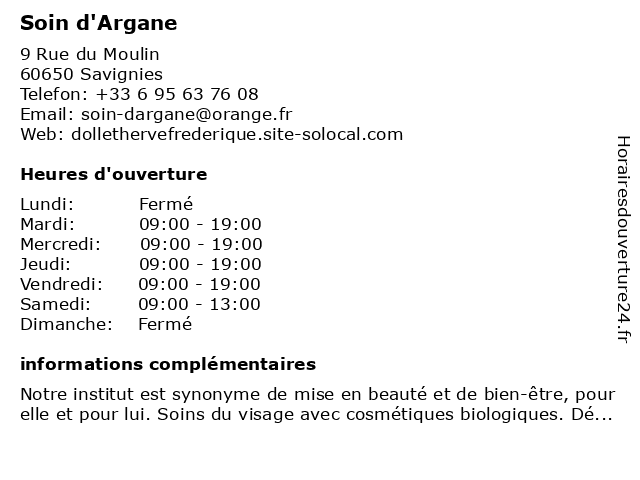 Soin d'Argane

9 Rue du Moulin
60650 Savignies
Telefon: +33 6 95 63 76 08
Email: soin-dargane@orange.fr
Web: dollethervefrederique.site-solocal.com

Heures d'ouverture

| | |
|---|---|
| Lundi: | Fermé |
| Mardi: | 09:00 - 19:00 |
| Mercredi: | 09:00 - 19:00 |
| Jeudi: | 09:00 - 19:00 |
| Vendredi: | 09:00 - 19:00 |
| Samedi: | 09:00 - 13:00 |
| Dimanche: | Fermé |

informations complémentaires

Notre institut est synonyme de mise en beauté et de bien-être, pour elle et pour lui. Soins du visage avec cosmétiques biologiques. Dé...

Horairesdouverture24.fr